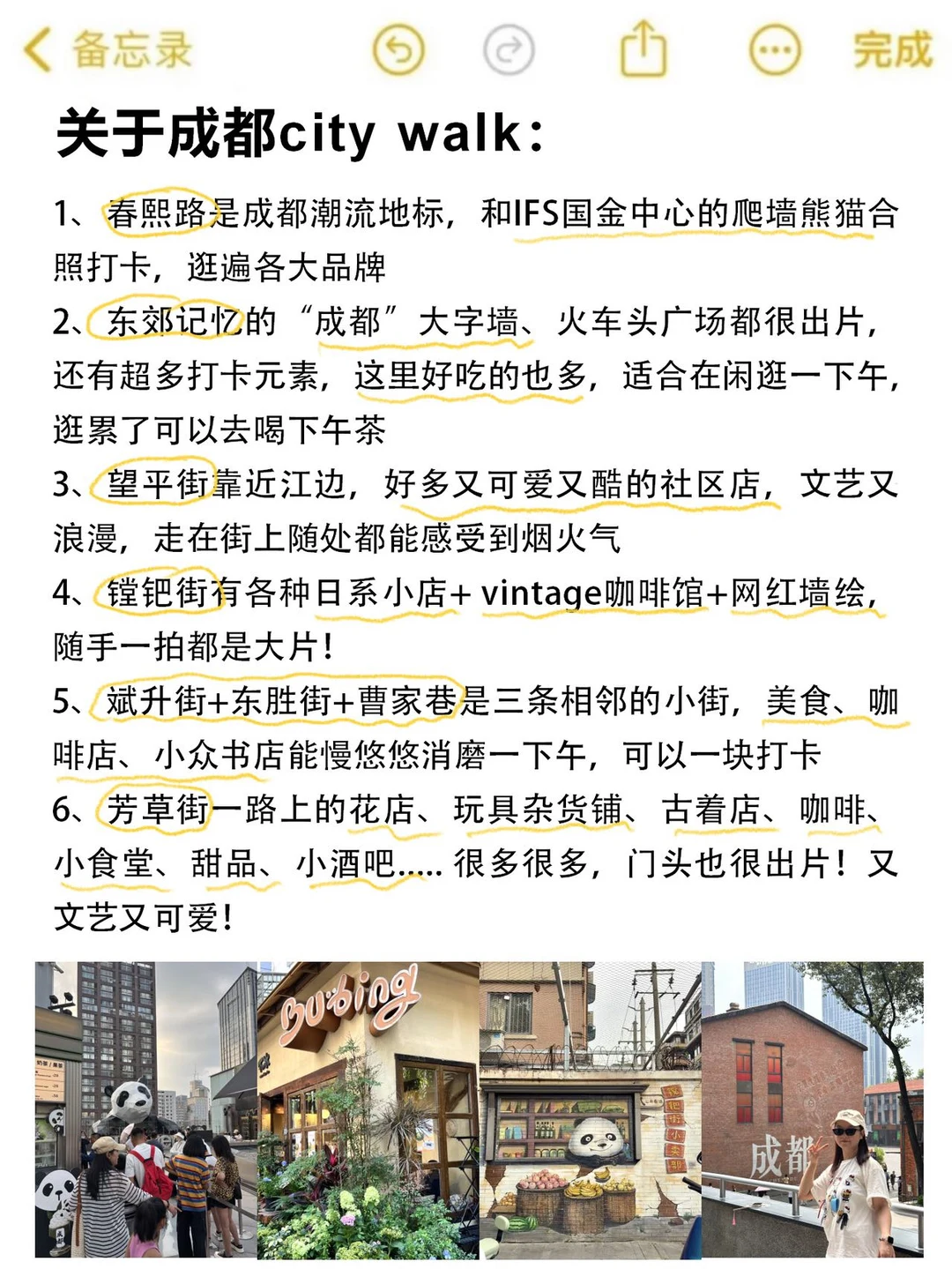 备忘录 完成

关于成都city walk：

1、春熙路是成都潮流地标，和IFS国金中心的爬墙熊猫合照打卡，逛遍各大品牌

2、东郊记忆的“成都”大字墙、火车头广场都很出片，还有超多打卡元素，这里好吃的也多，适合在闲逛一下午，逛累了可以去喝下午茶

3、望平街靠近江边，好多又可爱又酷的社区店，文艺又浪漫，走在街上随处都能感受到烟火气

4、镗钯街有各种日系小店+ vintage咖啡馆+网红墙绘，随手一拍都是大片！

5、斌升街+东胜街+曹家巷是三条相邻的小街，美食、咖啡店、小众书店能慢悠悠消磨一下午，可以一块打卡

6、芳草街一路上的花店、玩具杂货铺、古着店、咖啡、小食堂、甜品、小酒吧….. 很多很多，门头也很出片！又文艺又可爱！

Bubing

成都